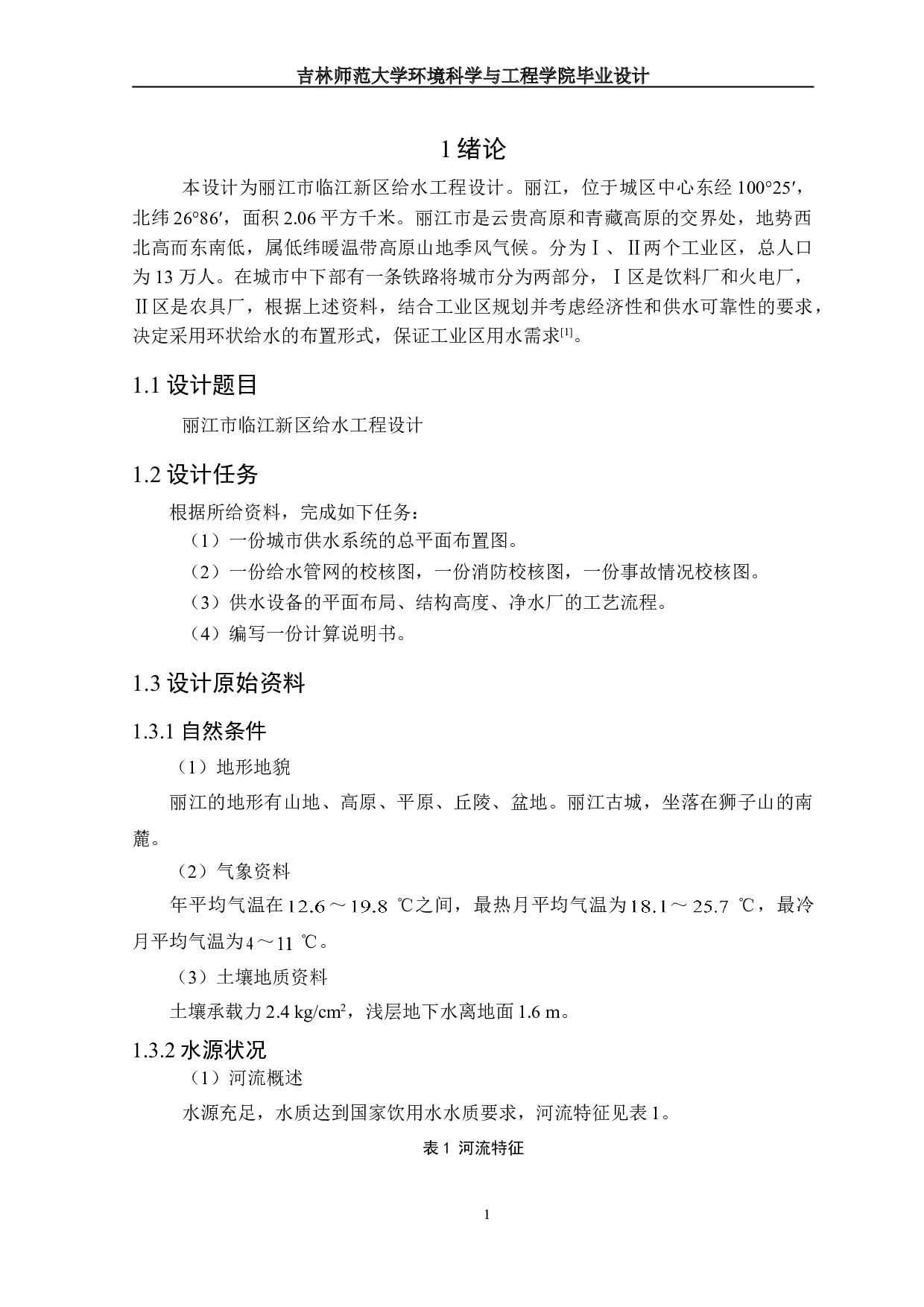 吉林师范大学环境科学与工程学院毕业设计

1 绪论

本设计为丽江市临江新区给水工程设计。丽江，位于城区中心东经 100°25′，北纬 26°86′，面积 2.06 平方千米。丽江市是云贵高原和青藏高原的交界处，地势西北高而东南低，属低纬暖温带高原山地季风气候。分为Ⅰ、Ⅱ两个工业区，总人口为 13 万人。在城市中下部有一条铁路将城市分为两部分，Ⅰ区是饮料厂和火电厂，Ⅱ区是农具厂，根据上述资料，结合工业区规划并考虑经济性和供水可靠性的要求，决定采用环状给水的布置形式，保证工业区用水需求$^{[1]}$。

1.1 设计题目

丽江市临江新区给水工程设计

1.2 设计任务

根据所给资料，完成如下任务：

（1）一份城市供水系统的总平面布置图。

（2）一份给水管网的校核图，一份消防校核图，一份事故情况校核图。

（3）供水设备的平面布局、结构高度、净水厂的工艺流程。

（4）编写一份计算说明书。

1.3 设计原始资料

1.3.1 自然条件

（1）地形地貌

丽江的地形有山地、高原、平原、丘陵、盆地。丽江古城，坐落在狮子山的南麓。

（2）气象资料

年平均气温在 12.6～19.8 ℃之间，最热月平均气温为 18.1～25.7 ℃，最冷月平均气温为 4～11 ℃。

（3）土壤地质资料

土壤承载力 2.4 kg/cm$^2$，浅层地下水离地面 1.6 m。

1.3.2 水源状况

（1）河流概述

水源充足，水质达到国家饮用水水质要求，河流特征见表 1。

表 1 河流特征

1